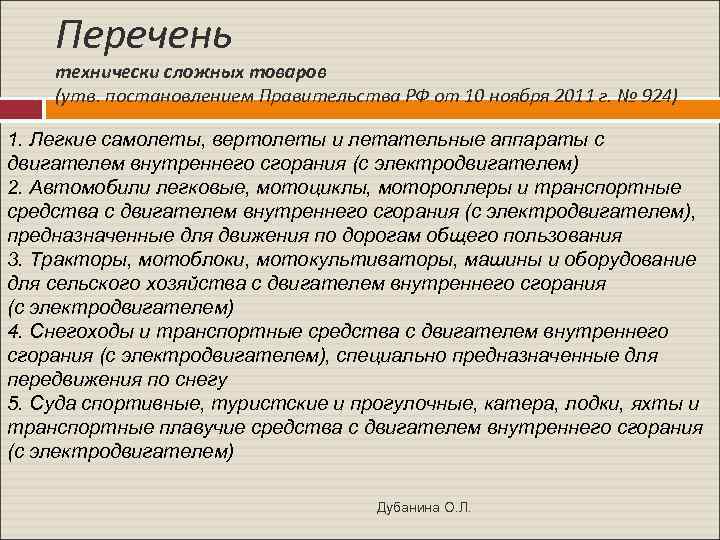 Перечень

технически сложных товаров
(утв. постановлением Правительства РФ от 10 ноября 2011 г. № 924)

1. Легкие самолеты, вертолеты и летательные аппараты с двигателем внутреннего сгорания (с электродвигателем)
2. Автомобили легковые, мотоциклы, мотороллеры и транспортные средства с двигателем внутреннего сгорания (с электродвигателем), предназначенные для движения по дорогам общего пользования
3. Тракторы, мотоблоки, мотокультиваторы, машины и оборудование для сельского хозяйства с двигателем внутреннего сгорания (с электродвигателем)
4. Снегоходы и транспортные средства с двигателем внутреннего сгорания (с электродвигателем), специально предназначенные для передвижения по снегу
5. Суда спортивные, туристские и прогулочные, катера, лодки, яхты и транспортные плавучие средства с двигателем внутреннего сгорания (с электродвигателем)

Дубанина О.Л.